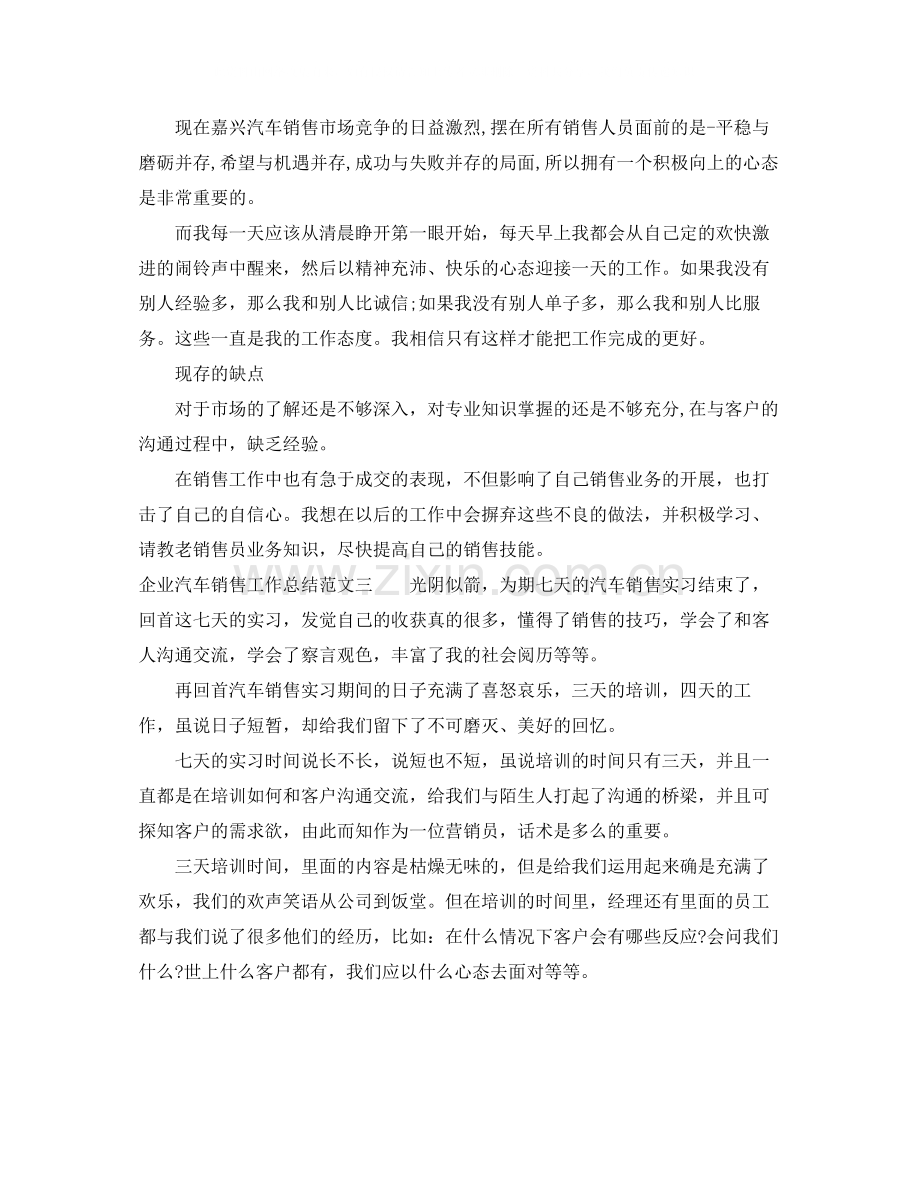 现在嘉兴汽车销售市场竞争的日益激烈,摆在所有销售人员面前的是-平稳与磨砺并存,希望与机遇并存,成功与失败并存的局面,所以拥有一个积极向上的心态是非常重要的。

而我每一天应该从清晨睁开第一眼开始，每天早上我都会从自己定的欢快激进的闹铃声中醒来，然后以精神充沛、快乐的心态迎接一天的工作。如果我没有别人经验多，那么我和别人比诚信;如果我没有别人单子多，那么我和别人比服务。这些一直是我的工作态度。我相信只有这样才能把工作完成的更好。

现存的缺点

对于市场的了解还是不够深入，对专业知识掌握的还是不够充分,在与客户的沟通过程中，缺乏经验。

在销售工作中也有急于成交的表现，不但影响了自己销售业务的开展，也打击了自己的自信心。我想在以后的工作中会摒弃这些不良的做法，并积极学习、请教老销售员业务知识，尽快提高自己的销售技能。

企业汽车销售工作总结范文三 光阴似箭，为期七天的汽车销售实习结束了，回首这七天的实习，发觉自己的收获真的很多，懂得了销售的技巧，学会了和客人沟通交流，学会了察言观色，丰富了我的社会阅历等等。

再回首汽车销售实习期间的日子充满了喜怒哀乐，三天的培训，四天的工作，虽说日子短暂，却给我们留下了不可磨灭、美好的回忆。

七天的实习时间说长不长，说短也不短，虽说培训的时间只有三天，并且一直都是在培训如何和客户沟通交流，给我们与陌生人打起了沟通的桥梁，并且可探知客户的需求欲，由此而知作为一位营销员，话术是多么的重要。

三天培训时间，里面的内容是枯燥无味的，但是给我们运用起来确是充满了欢乐，我们的欢声笑语从公司到饭堂。但在培训的时间里，经理还有里面的员工都与我们说了很多他们的经历，比如：在什么情况下客户会有哪些反应?会问我们什么?世上什么客户都有，我们应以什么心态去面对等等。

www.zixin.com.cn